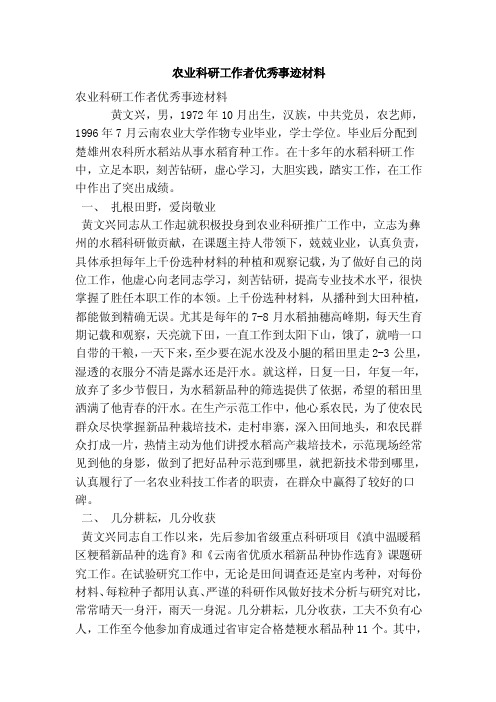 农业科研工作者优秀事迹材料

农业科研工作者优秀事迹材料

黄文兴，男，1972年10月出生，汉族，中共党员，农艺师，1996年7月云南农业大学作物专业毕业，学士学位。毕业后分配到楚雄州农科所水稻站从事水稻育种工作。在十多年的水稻科研工作中，立足本职，刻苦钻研，虚心学习，大胆实践，踏实工作，在工作中作出了突出成绩。

一、 扎根田野，爱岗敬业

黄文兴同志从工作起就积极投身到农业科研推广工作中，立志为彝州的水稻科研做贡献，在课题主持人带领下，兢兢业业，认真负责，具体承担每年上千份选种材料的种植和观察记载，为了做好自己的岗位工作，他虚心向老同志学习，刻苦钻研，提高专业技术水平，很快掌握了胜任本职工作的本领。上千份选种材料，从播种到大田种植，都能做到精确无误。尤其是每年的7-8月水稻抽穗高峰期，每天生育期记载和观察，天亮就下田，一直工作到太阳下山，饿了，就啃一口自带的干粮，一天下来，至少要在泥水没及小腿的稻田里走2-3公里，湿透的衣服分不清是露水还是汗水。就这样，日复一日，年复一年，放弃了多少节假日，为水稻新品种的筛选提供了依据，希望的稻田里洒满了他青春的汗水。在生产示范工作中，他心系农民，为了使农民群众尽快掌握新品种栽培技术，走村串寨，深入田间地头，和农民群众打成一片，热情主动为他们讲授水稻高产栽培技术，示范现场经常见到他的身影，做到了把好品种示范到哪里，就把新技术带到哪里，认真履行了一名农业科技工作者的职责，在群众中赢得了较好的口碑。

二、 几分耕耘，几分收获

黄文兴同志自工作以来，先后参加省级重点科研项目《滇中温暖稻区粳稻新品种的选育》和《云南省优质水稻新品种协作选育》课题研究工作。在试验研究工作中，无论是田间调查还是室内考种，对每份材料、每粒种子都用认真、严谨的科研作风做好技术分析与研究对比，常常晴天一身汗，雨天一身泥。几分耕耘，几分收获，工夫不负有心人，工作至今他参加育成通过省审定合格楚粳水稻品种11个。其中，